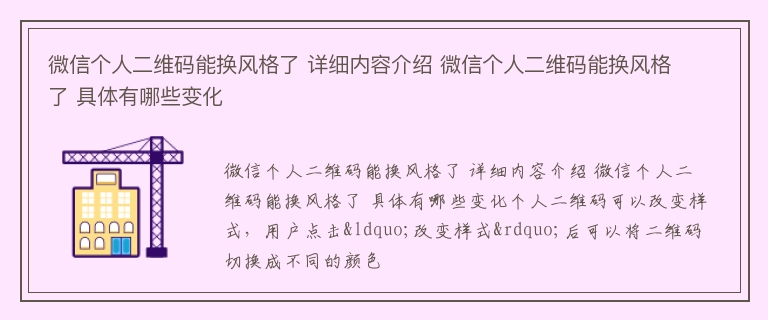 微信个人二维码能换风格了 详细内容介绍 微信个人二维码能换风格了 具体有哪些变化

微信个人二维码能换风格了 详细内容介绍 微信个人二维码能换风格了 具体有哪些变化个人二维码可以改变样式，用户点击&ldquo;改变样式&rdquo;后可以将二维码切换成不同的颜色